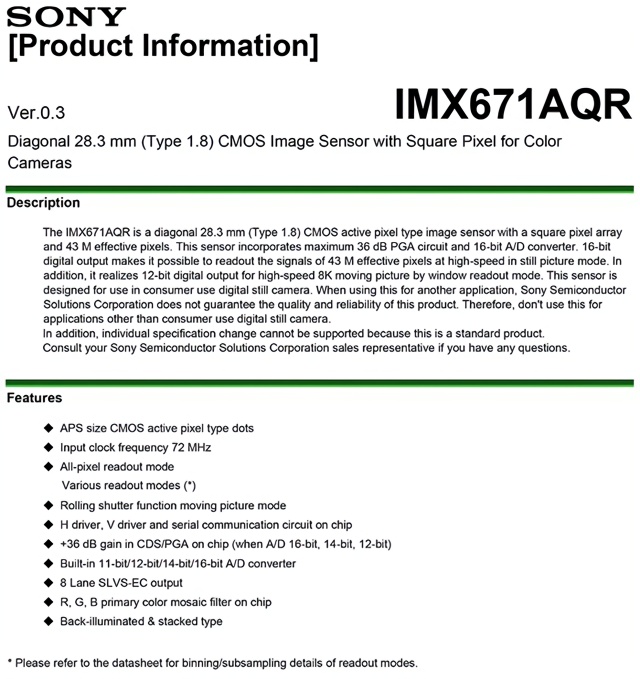 SONY
[Product Information]

Ver.0.3

IMX671AQR

Diagonal 28.3 mm (Type 1.8) CMOS Image Sensor with Square Pixel for Color Cameras

Description

The IMX671AQR is a diagonal 28.3 mm (Type 1.8) CMOS active pixel type image sensor with a square pixel array and 43 M effective pixels. This sensor incorporates maximum 36 dB PGA circuit and 16-bit A/D converter. 16-bit digital output makes it possible to readout the signals of 43 M effective pixels at high-speed in still picture mode. In addition, it realizes 12-bit digital output for high-speed 8K moving picture by window readout mode. This sensor is designed for use in consumer use digital still camera. When using this for another application, Sony Semiconductor Solutions Corporation does not guarantee the quality and reliability of this product. Therefore, don't use this for applications other than consumer use digital still camera.
In addition, individual specification change cannot be supported because this is a standard product.
Consult your Sony Semiconductor Solutions Corporation sales representative if you have any questions.

Features

◆ APS size CMOS active pixel type dots
◆ Input clock frequency 72 MHz
◆ All-pixel readout mode
Various readout modes (*)
◆ Rolling shutter function moving picture mode
◆ H driver, V driver and serial communication circuit on chip
◆ +36 dB gain in CDS/PGA on chip (when A/D 16-bit, 14-bit, 12-bit)
◆ Built-in 11-bit/12-bit/14-bit/16-bit A/D converter
◆ 8 Lane SLVS-EC output
◆ R, G, B primary color mosaic filter on chip
◆ Back-illuminated & stacked type

* Please refer to the datasheet for binning/subsampling details of readout modes.